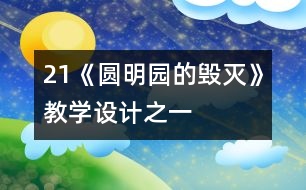 21《圆明园的毁灭》教学设计之一